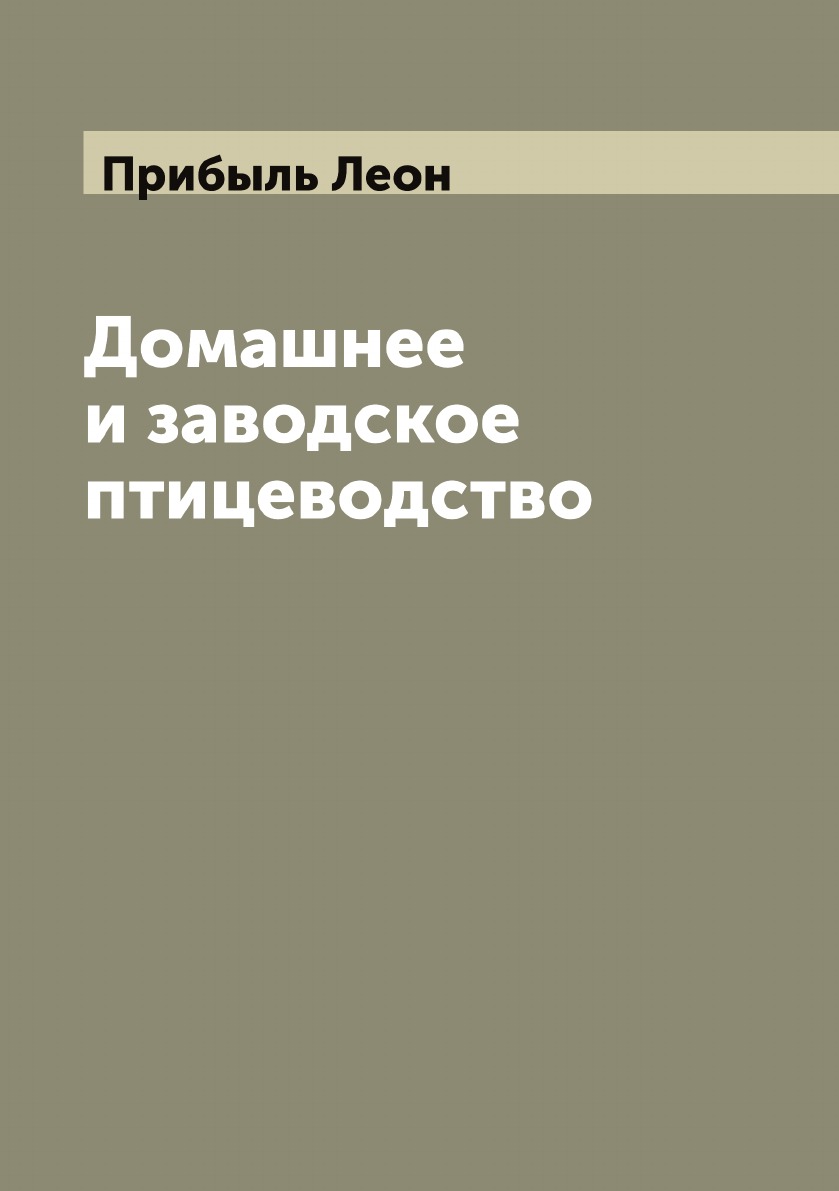 Прибыль Леон

Домашнее
и заводское
птицеводство